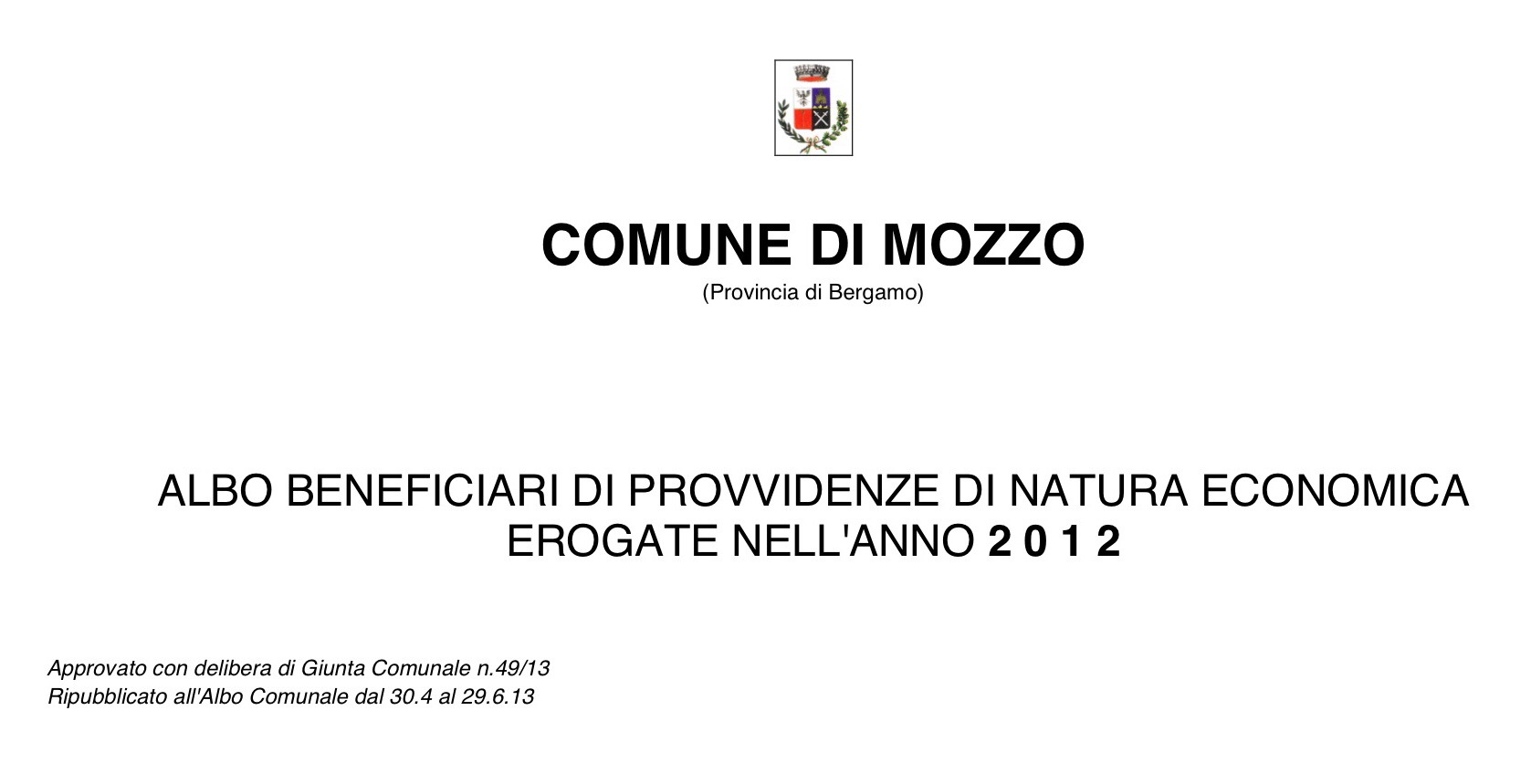 COMUNE DI MOZZO
(Provincia di Bergamo)

ALBO BENEFICIARI DI PROVVIDENZE DI NATURA ECONOMICA EROGATE NELL'ANNO 2 0 1 2

Approvato con delibera di Giunta Comunale n.49/13
Ripubblicato all'Albo Comunale dal 30.4 al 29.6.13